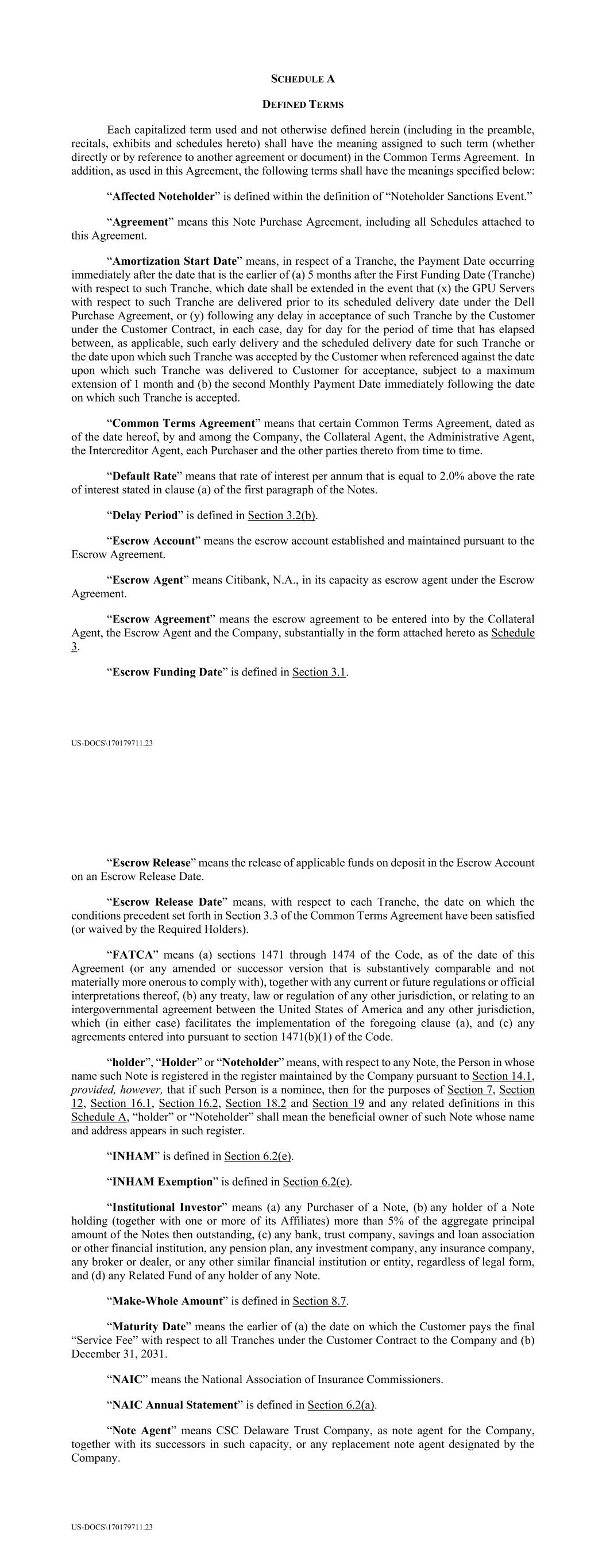 SCHEDULE A

DEFINED TERMS

Each capitalized term used and not otherwise defined herein (including in the preamble, recitals, exhibits and schedules hereto) shall have the meaning assigned to such term (whether directly or by reference to another agreement or document) in the Common Terms Agreement. In addition, as used in this Agreement, the following terms shall have the meanings specified below:

"Affected Noteholder" is defined within the definition of "Noteholder Sanctions Event."

"Agreement" means this Note Purchase Agreement, including all Schedules attached to this Agreement.

"Amortization Start Date" means, in respect of a Tranche, the Payment Date occurring immediately after the date that is the earlier of (a) 5 months after the First Funding Date (Tranche) with respect to such Tranche, which date shall be extended in the event that (x) the GPU Servers with respect to such Tranche are delivered prior to its scheduled delivery date under the Dell Purchase Agreement, or (y) following any delay in acceptance of such Tranche by the Customer under the Customer Contract, in each case, day for day for the period of time that has elapsed between, as applicable, such early delivery and the scheduled delivery date for such Tranche or the date upon which such Tranche was accepted by the Customer when referenced against the date upon which such Tranche was delivered to Customer for acceptance, subject to a maximum extension of 1 month and (b) the second Monthly Payment Date immediately following the date on which such Tranche is accepted.

"Common Terms Agreement" means that certain Common Terms Agreement, dated as of the date hereof, by and among the Company, the Collateral Agent, the Administrative Agent, the Intercreditor Agent, each Purchaser and the other parties thereto from time to time.

"Default Rate" means that rate of interest per annum that is equal to 2.0% above the rate of interest stated in clause (a) of the first paragraph of the Notes.

"Delay Period" is defined in Section 3.2(b).

"Escrow Account" means the escrow account established and maintained pursuant to the Escrow Agreement.

"Escrow Agent" means Citibank, N.A., in its capacity as escrow agent under the Escrow Agreement.

"Escrow Agreement" means the escrow agreement to be entered into by the Collateral Agent, the Escrow Agent and the Company, substantially in the form attached hereto as Schedule 3.

"Escrow Funding Date" is defined in Section 3.1.

US-DOCS\170179711.23

"Escrow Release" means the release of applicable funds on deposit in the Escrow Account on an Escrow Release Date.

"Escrow Release Date" means, with respect to each Tranche, the date on which the conditions precedent set forth in Section 3.3 of the Common Terms Agreement have been satisfied (or waived by the Required Holders).

"FATCA" means (a) sections 1471 through 1474 of the Code, as of the date of this Agreement (or any amended or successor version that is substantively comparable and not materially more onerous to comply with), together with any current or future regulations or official interpretations thereof, (b) any treaty, law or regulation of any other jurisdiction, or relating to an intergovernmental agreement between the United States of America and any other jurisdiction, which (in either case) facilitates the implementation of the foregoing clause (a), and (c) any agreements entered into pursuant to section 1471(b)(1) of the Code.

"holder", "Holder" or "Noteholder" means, with respect to any Note, the Person in whose name such Note is registered in the register maintained by the Company pursuant to Section 14.1, provided, however, that if such Person is a nominee, then for the purposes of Section 7, Section 12, Section 16.1, Section 16.2, Section 18.2 and Section 19 and any related definitions in this Schedule A, "holder" or "Noteholder" shall mean the beneficial owner of such Note whose name and address appears in such register.

"INHAM" is defined in Section 6.2(e).

"INHAM Exemption" is defined in Section 6.2(e).

"Institutional Investor" means (a) any Purchaser of a Note, (b) any holder of a Note holding (together with one or more of its Affiliates) more than 5% of the aggregate principal amount of the Notes then outstanding, (c) any bank, trust company, savings and loan association or other financial institution, any pension plan, any investment company, any insurance company, any broker or dealer, or any other similar financial institution or entity, regardless of legal form, and (d) any Related Fund of any holder of any Note.

"Make-Whole Amount" is defined in Section 8.7.

"Maturity Date" means the earlier of (a) the date on which the Customer pays the final "Service Fee" with respect to all Tranches under the Customer Contract to the Company and (b) December 31, 2031.

"NAIC" means the National Association of Insurance Commissioners.

"NAIC Annual Statement" is defined in Section 6.2(a).

"Note Agent" means CSC Delaware Trust Company, as note agent for the Company, together with its successors in such capacity, or any replacement note agent designated by the Company.

US-DOCS\170179711.23